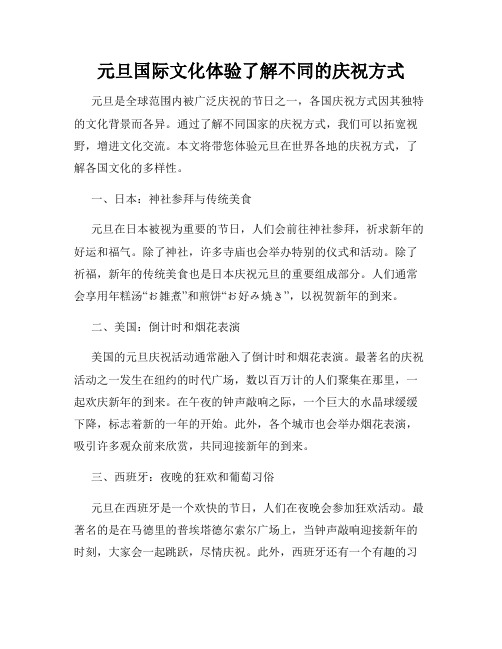 元旦国际文化体验了解不同的庆祝方式

元旦是全球范围内被广泛庆祝的节日之一，各国庆祝方式因其独特的文化背景而各异。通过了解不同国家的庆祝方式，我们可以拓宽视野，增进文化交流。本文将带您体验元旦在世界各地的庆祝方式，了解各国文化的多样性。

一、日本：神社参拜与传统美食

元旦在日本被视为重要的节日，人们会前往神社参拜，祈求新年的好运和福气。除了神社，许多寺庙也会举办特别的仪式和活动。除了祈福，新年的传统美食也是日本庆祝元旦的重要组成部分。人们通常会享用年糕汤“お雑煮”和煎饼“お好み焼き”，以祝贺新年的到来。

二、美国：倒计时和烟花表演

美国的元旦庆祝活动通常融入了倒计时和烟花表演。最著名的庆祝活动之一发生在纽约的时代广场，数以百万计的人们聚集在那里，一起欢庆新年的到来。在午夜的钟声敲响之际，一个巨大的水晶球缓缓下降，标志着新的一年的开始。此外，各个城市也会举办烟花表演，吸引许多观众前来欣赏，共同迎接新年的到来。

三、西班牙：夜晚的狂欢和葡萄习俗

元旦在西班牙是一个欢快的节日，人们在夜晚会参加狂欢活动。最著名的是在马德里的普埃塔德尔索尔广场上，当钟声敲响迎接新年的时刻，大家会一起跳跃，尽情庆祝。此外，西班牙还有一个有趣的习